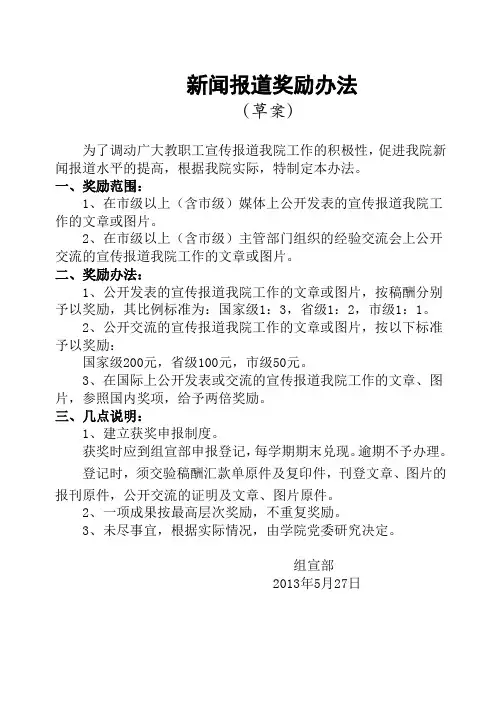 新闻报道奖励办法
（草案）

为了调动广大教职工宣传报道我院工作的积极性，促进我院新闻报道水平的提高，根据我院实际，特制定本办法。

一、奖励范围：

1、在市级以上（含市级）媒体上公开发表的宣传报道我院工作的文章或图片。

2、在市级以上（含市级）主管部门组织的经验交流会上公开交流的宣传报道我院工作的文章或图片。

二、奖励办法：

1、公开发表的宣传报道我院工作的文章或图片，按稿酬分别予以奖励，其比例标准为：国家级1：3，省级1：2，市级1：1。

2、公开交流的宣传报道我院工作的文章或图片，按以下标准予以奖励：

国家级200元，省级100元，市级50元。

3、在国际上公开发表或交流的宣传报道我院工作的文章、图片，参照国内奖项，给予两倍奖励。

三、几点说明：

1、建立获奖申报制度。

获奖时应到组宣部申报登记，每学期期末兑现。逾期不予办理。

登记时，须交验稿酬汇款单原件及复印件，刊登文章、图片的报刊原件，公开交流的证明及文章、图片原件。

2、一项成果按最高层次奖励，不重复奖励。

3、未尽事宜，根据实际情况，由学院党委研究决定。

组宣部
2013年5月27日